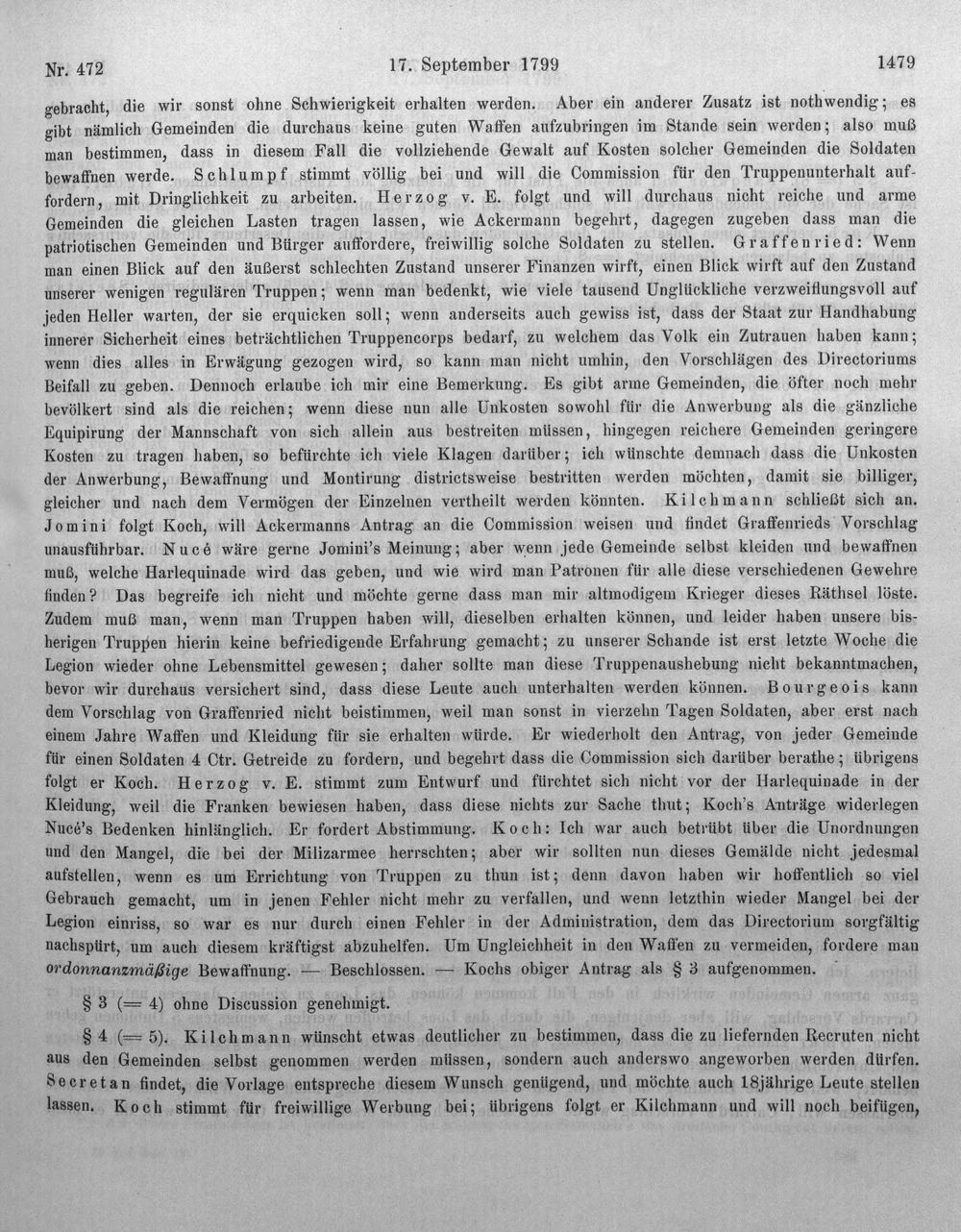 Nr. 472    17. September 1799    1479

gebracht, die wir sonst ohne Schwierigkeit erhalten werden. Aber ein anderer Zusatz ist nothwendig; es gibt nämlich Gemeinden die durchaus keine guten Waffen aufzubringen im Stande sein werden; also muß man bestimmen, dass in diesem Fall die vollziehende Gewalt auf Kosten solcher Gemeinden die Soldaten bewaffnen werde. Schlumpf stimmt völlig bei und will die Commission für den Truppenunterhalt auffordern, mit Dringlichkeit zu arbeiten. Herzog v. E. folgt und will durchaus nicht reiche und arme Gemeinden die gleichen Lasten tragen lassen, wie Ackermann begehrt, dagegen zugeben dass man die patriotischen Gemeinden und Bürger auffordere, freiwillig solche Soldaten zu stellen. Graffenried: Wenn man einen Blick auf den äußerst schlechten Zustand unserer Finanzen wirft, einen Blick wirft auf den Zustand unserer wenigen regulären Truppen; wenn man bedenkt, wie viele tausend Unglückliche verzweiflungsvoll auf jeden Heller warten, der sie erquicken soll; wenn anderseits auch gewiss ist, dass der Staat zur Handhabung innerer Sicherheit eines beträchtlichen Truppencorps bedarf, zu welchem das Volk ein Zutrauen haben kann; wenn dies alles in Erwägung gezogen wird, so kann man nicht umhin, den Vorschlägen des Directoriums Beifall zu geben. Dennoch erlaube ich mir eine Bemerkung. Es gibt arme Gemeinden, die öfter noch mehr bevölkert sind als die reichen; wenn diese nun alle Unkosten sowohl für die Anwerbung als die gänzliche Equipirung der Mannschaft von sich allein aus bestreiten müssen, hingegen reichere Gemeinden geringere Kosten zu tragen haben, so befürchte ich viele Klagen darüber; ich wünschte demnach dass die Unkosten der Anwerbung, Bewaffnung und Montirung districtsweise bestritten werden möchten, damit sie billiger, gleicher und nach dem Vermögen der Einzelnen vertheilt werden könnten. Kilchmann schließt sich an. Jomini folgt Koch, will Ackermanns Antrag an die Commission weisen und findet Graffenrieds Vorschlag unausführbar. Nucé wäre gerne Jomini's Meinung; aber wenn jede Gemeinde selbst kleiden und bewaffnen muß, welche Harlequinade wird das geben, und wie wird man Patronen für alle diese verschiedenen Gewehre finden? Das begreife ich nicht und möchte gerne dass man mir altmodigem Krieger dieses Räthsel löste. Zudem muß man, wenn man Truppen haben will, dieselben erhalten können, und leider haben unsere bisherigen Truppen hierin keine befriedigende Erfahrung gemacht; zu unserer Schande ist erst letzte Woche die Legion wieder ohne Lebensmittel gewesen; daher sollte man diese Truppenaushebung nicht bekanntmachen, bevor wir durchaus versichert sind, dass diese Leute auch unterhalten werden können. Bourgeois kann dem Vorschlag von Graffenried nicht beistimmen, weil man sonst in vierzehn Tagen Soldaten, aber erst nach einem Jahre Waffen und Kleidung für sie erhalten würde. Er wiederholt den Antrag, von jeder Gemeinde für einen Soldaten 4 Ctr. Getreide zu fordern, und begehrt dass die Commission sich darüber berathe; übrigens folgt er Koch. Herzog v. E. stimmt zum Entwurf und fürchtet sich nicht vor der Harlequinade in der Kleidung, weil die Franken bewiesen haben, dass diese nichts zur Sache thut; Koch's Anträge widerlegen Nucé's Bedenken hinlänglich. Er fordert Abstimmung. Koch: Ich war auch betrübt über die Unordnungen und den Mangel, die bei der Milizarmee herrschten; aber wir sollten nun dieses Gemälde nicht jedesmal aufstellen, wenn es um Errichtung von Truppen zu thun ist; denn davon haben wir hoffentlich so viel Gebrauch gemacht, um in jenen Fehler nicht mehr zu verfallen, und wenn letzthin wieder Mangel bei der Legion einriss, so war es nur durch einen Fehler in der Administration, dem das Directorium sorgfältig nachspürt, um auch diesem kräftigst abzuhelfen. Um Ungleichheit in den Waffen zu vermeiden, fordere man ordonnanzmäßige Bewaffnung. — Beschlossen. — Kochs obiger Antrag als § 3 aufgenommen.

§ 3 (= 4) ohne Discussion genehmigt.

§ 4 (= 5). Kilchmann wünscht etwas deutlicher zu bestimmen, dass die zu liefernden Recruten nicht aus den Gemeinden selbst genommen werden müssen, sondern auch anderswo angeworben werden dürfen. Secretan findet, die Vorlage entspreche diesem Wunsch genügend, und möchte auch 18jährige Leute stellen lassen. Koch stimmt für freiwillige Werbung bei; übrigens folgt er Kilchmann und will noch beifügen,